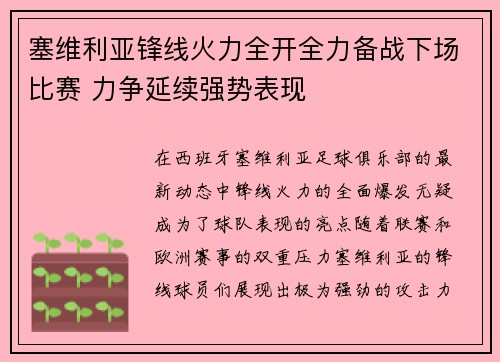 塞维利亚锋线火力全开全力备战下场比赛 力争延续强势表现

在西班牙塞维利亚足球俱乐部的最新动态中锋线火力的全面爆发无疑成为了球队表现的亮点随着联赛和欧洲赛事的双重压力塞维利亚的锋线球员们展现出极为强劲的攻击力